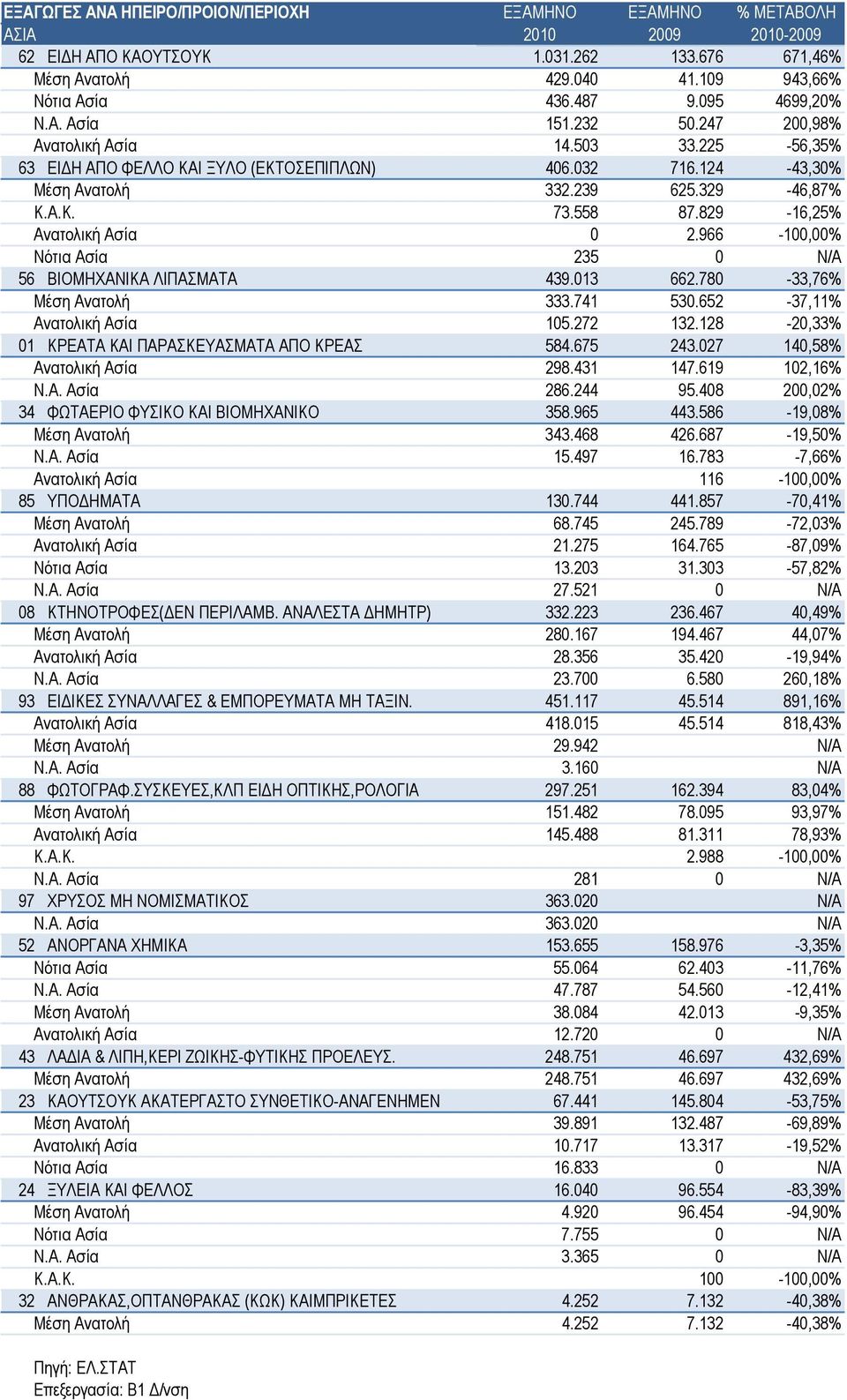 | ΕΞΑΓΩΓΕΣ ΑΝΑ ΗΠΕΙΡΟ/ΠΡΟΙΟΝ/ΠΕΡΙΟΧΗ ΑΣΙΑ | ΕΞΑΜΗΝΟ 2010 | ΕΞΑΜΗΝΟ 2009 | % ΜΕΤΑΒΟΛΗ 2010-2009 |
|---|---|---|---|
| 62 ΕΙΔΗ ΑΠΟ ΚΑΟΥΤΣΟΥΚ | 1.031.262 | 133.676 | 671,46% |
| Μέση Ανατολή | 429.040 | 41.109 | 943,66% |
| Νότια Ασία | 436.487 | 9.095 | 4699,20% |
| Ν.Α. Ασία | 151.232 | 50.247 | 200,98% |
| Ανατολική Ασία | 14.503 | 33.225 | -56,35% |
| 63 ΕΙΔΗ ΑΠΟ ΦΕΛΛΟ ΚΑΙ ΞΥΛΟ (ΕΚΤΟΣΕΠΙΠΛΩΝ) | 406.032 | 716.124 | -43,30% |
| Μέση Ανατολή | 332.239 | 625.329 | -46,87% |
| Κ.Α.Κ. | 73.558 | 87.829 | -16,25% |
| Ανατολική Ασία | 0 | 2.966 | -100,00% |
| Νότια Ασία | 235 | 0 | N/A |
| 56 ΒΙΟΜΗΧΑΝΙΚΑ ΛΙΠΑΣΜΑΤΑ | 439.013 | 662.780 | -33,76% |
| Μέση Ανατολή | 333.741 | 530.652 | -37,11% |
| Ανατολική Ασία | 105.272 | 132.128 | -20,33% |
| 01 ΚΡΕΑΤΑ ΚΑΙ ΠΑΡΑΣΚΕΥΑΣΜΑΤΑ ΑΠΟ ΚΡΕΑΣ | 584.675 | 243.027 | 140,58% |
| Ανατολική Ασία | 298.431 | 147.619 | 102,16% |
| Ν.Α. Ασία | 286.244 | 95.408 | 200,02% |
| 34 ΦΩΤΑΕΡΙΟ ΦΥΣΙΚΟ ΚΑΙ ΒΙΟΜΗΧΑΝΙΚΟ | 358.965 | 443.586 | -19,08% |
| Μέση Ανατολή | 343.468 | 426.687 | -19,50% |
| Ν.Α. Ασία | 15.497 | 16.783 | -7,66% |
| Ανατολική Ασία | | 116 | -100,00% |
| 85 ΥΠΟΔΗΜΑΤΑ | 130.744 | 441.857 | -70,41% |
| Μέση Ανατολή | 68.745 | 245.789 | -72,03% |
| Ανατολική Ασία | 21.275 | 164.765 | -87,09% |
| Νότια Ασία | 13.203 | 31.303 | -57,82% |
| Ν.Α. Ασία | 27.521 | 0 | N/A |
| 08 ΚΤΗΝΟΤΡΟΦΕΣ(ΔΕΝ ΠΕΡΙΛΑΜΒ. ΑΝΑΛΕΣΤΑ ΔΗΜΗΤΡ) | 332.223 | 236.467 | 40,49% |
| Μέση Ανατολή | 280.167 | 194.467 | 44,07% |
| Ανατολική Ασία | 28.356 | 35.420 | -19,94% |
| Ν.Α. Ασία | 23.700 | 6.580 | 260,18% |
| 93 ΕΙΔΙΚΕΣ ΣΥΝΑΛΛΑΓΕΣ & ΕΜΠΟΡΕΥΜΑΤΑ ΜΗ ΤΑΞΙΝ. | 451.117 | 45.514 | 891,16% |
| Ανατολική Ασία | 418.015 | 45.514 | 818,43% |
| Μέση Ανατολή | 29.942 | | N/A |
| Ν.Α. Ασία | 3.160 | | N/A |
| 88 ΦΩΤΟΓΡΑΦ.ΣΥΣΚΕΥΕΣ,ΚΛΠ ΕΙΔΗ ΟΠΤΙΚΗΣ,ΡΟΛΟΓΙΑ | 297.251 | 162.394 | 83,04% |
| Μέση Ανατολή | 151.482 | 78.095 | 93,97% |
| Ανατολική Ασία | 145.488 | 81.311 | 78,93% |
| Κ.Α.Κ. | | 2.988 | -100,00% |
| Ν.Α. Ασία | 281 | 0 | N/A |
| 97 ΧΡΥΣΟΣ ΜΗ ΝΟΜΙΣΜΑΤΙΚΟΣ | 363.020 | | N/A |
| Ν.Α. Ασία | 363.020 | | N/A |
| 52 ΑΝΟΡΓΑΝΑ ΧΗΜΙΚΑ | 153.655 | 158.976 | -3,35% |
| Νότια Ασία | 55.064 | 62.403 | -11,76% |
| Ν.Α. Ασία | 47.787 | 54.560 | -12,41% |
| Μέση Ανατολή | 38.084 | 42.013 | -9,35% |
| Ανατολική Ασία | 12.720 | 0 | N/A |
| 43 ΛΑΔΙΑ & ΛΙΠΗ,ΚΕΡΙ ΖΩΙΚΗΣ-ΦΥΤΙΚΗΣ ΠΡΟΕΛΕΥΣ. | 248.751 | 46.697 | 432,69% |
| Μέση Ανατολή | 248.751 | 46.697 | 432,69% |
| 23 ΚΑΟΥΤΣΟΥΚ ΑΚΑΤΕΡΓΑΣΤΟ ΣΥΝΘΕΤΙΚΟ-ΑΝΑΓΕΝΗΜΕΝ | 67.441 | 145.804 | -53,75% |
| Μέση Ανατολή | 39.891 | 132.487 | -69,89% |
| Ανατολική Ασία | 10.717 | 13.317 | -19,52% |
| Νότια Ασία | 16.833 | 0 | N/A |
| 24 ΞΥΛΕΙΑ ΚΑΙ ΦΕΛΛΟΣ | 16.040 | 96.554 | -83,39% |
| Μέση Ανατολή | 4.920 | 96.454 | -94,90% |
| Νότια Ασία | 7.755 | 0 | N/A |
| Ν.Α. Ασία | 3.365 | 0 | N/A |
| Κ.Α.Κ. | | 100 | -100,00% |
| 32 ΑΝΘΡΑΚΑΣ,ΟΠΤΑΝΘΡΑΚΑΣ (ΚΩΚ) ΚΑΙΜΠΡΙΚΕΤΕΣ | 4.252 | 7.132 | -40,38% |
| Μέση Ανατολή | 4.252 | 7.132 | -40,38% |

Πηγή: ΕΛ.ΣΤΑΤ
Επεξεργασία: Β1 Δ/νση